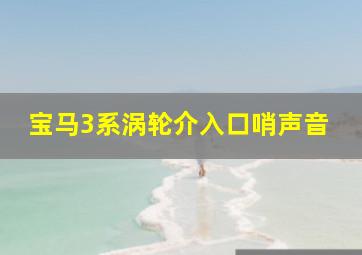 宝马3系涡轮介入口哨声音